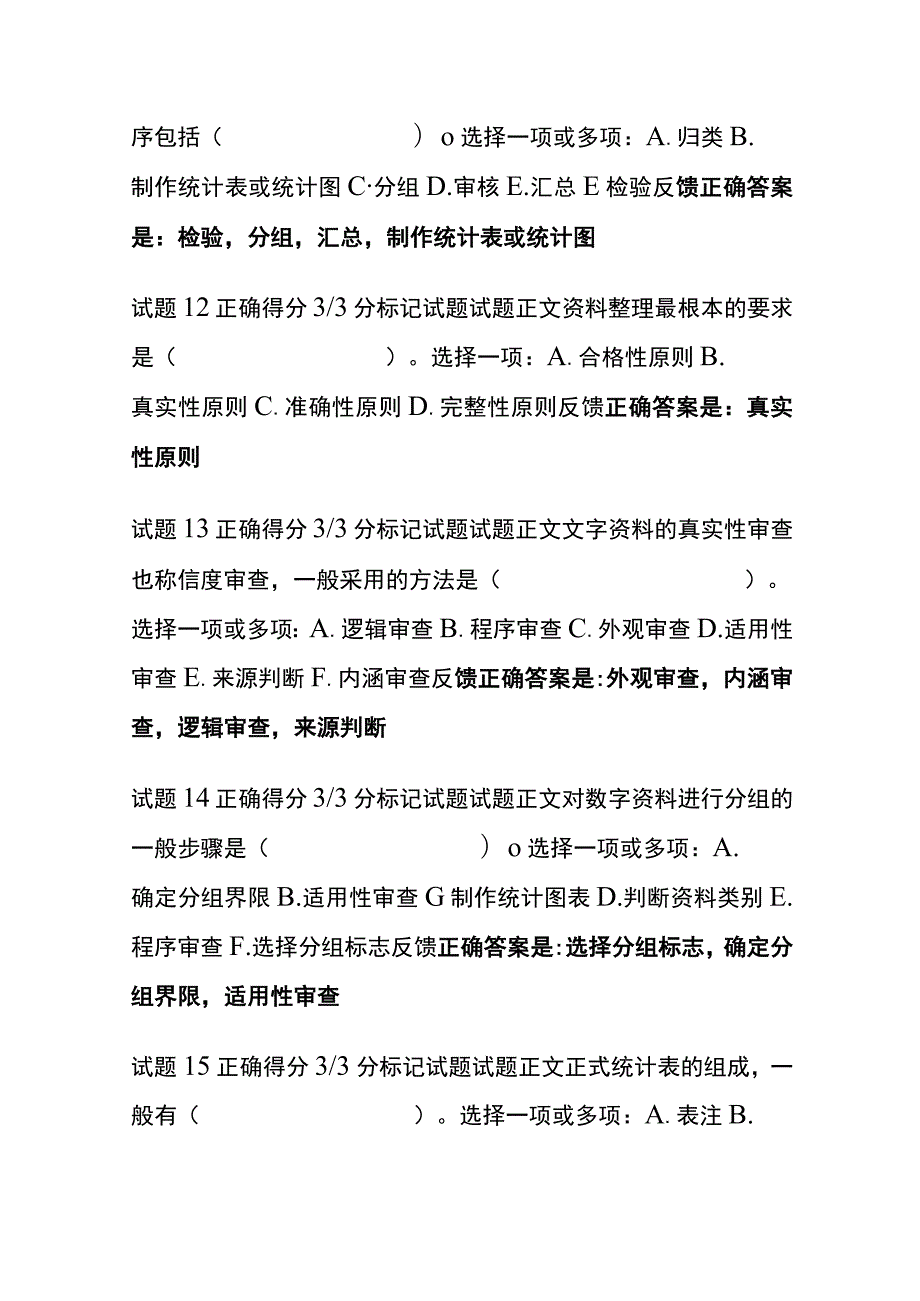 序包括（                    ）o 选择一项或多项：A. 归类 B. 制作统计表或统计图 C·分组 D.审核 E.汇总 E 检验反馈正确答案是：检验，分组，汇总，制作统计表或统计图

试题 12 正确得分 3/3 分标记试题试题正文资料整理最根本的要求是（                    ）。选择一项：A. 合格性原则 B. 真实性原则 C. 准确性原则 D. 完整性原则反馈正确答案是：真实性原则

试题 13 正确得分 3/3 分标记试题试题正文文字资料的真实性审查也称信度审查，一般采用的方法是（                    ）。选择一项或多项：A. 逻辑审查 B. 程序审查 C. 外观审查 D.适用性审查 E. 来源判断 F. 内涵审查反馈正确答案是:外观审查，内涵审查，逻辑审查，来源判断

试题 14 正确得分 3/3 分标记试题试题正文对数字资料进行分组的一般步骤是（                    ）o 选择一项或多项：A. 确定分组界限 B.适用性审查 G 制作统计图表 D.判断资料类别 E. 程序审查 F.选择分组标志反馈正确答案是:选择分组标志，确定分组界限，适用性审查

试题 15 正确得分 3/3 分标记试题试题正文正式统计表的组成，一般有（                    ）。选择一项或多项：A. 表注 B.